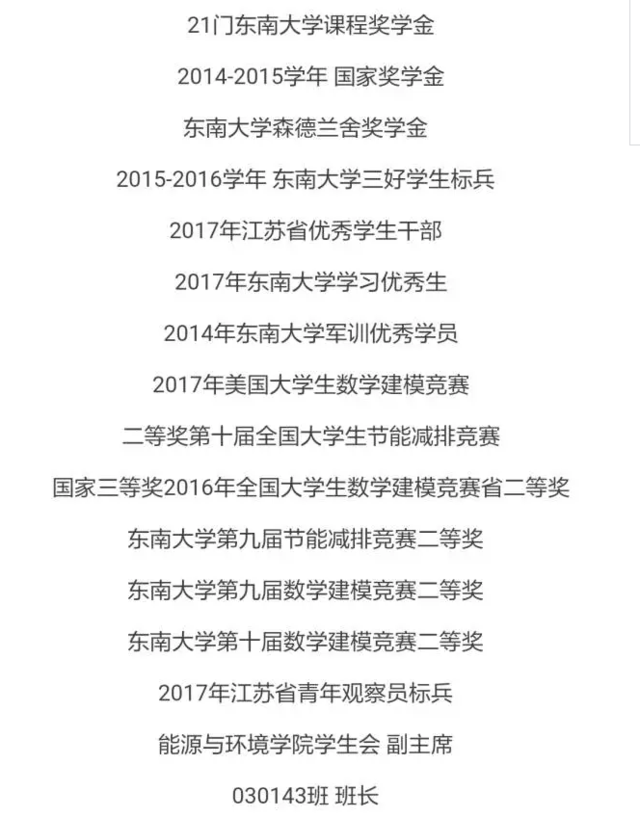 21门东南大学课程奖学金

2014-2015学年 国家奖学金

东南大学森德兰舍奖学金

2015-2016学年 东南大学三好学生标兵

2017年江苏省优秀学生干部

2017年东南大学学习优秀生

2014年东南大学军训优秀学员

2017年美国大学生数学建模竞赛

二等奖第十届全国大学生节能减排竞赛

国家三等奖2016年全国大学生数学建模竞赛省二等奖

东南大学第九届节能减排竞赛二等奖

东南大学第九届数学建模竞赛二等奖

东南大学第十届数学建模竞赛二等奖

2017年江苏省青年观察员标兵

能源与环境学院学生会 副主席

030143班 班长